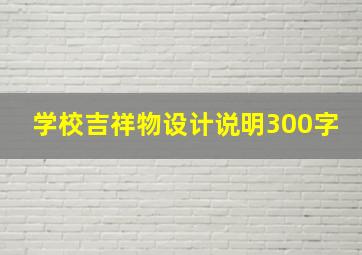 学校吉祥物设计说明300字